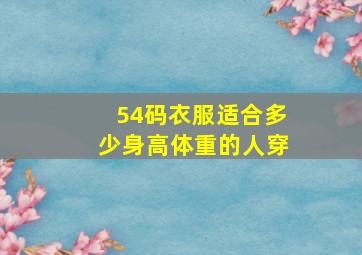 54码衣服适合多少身高体重的人穿